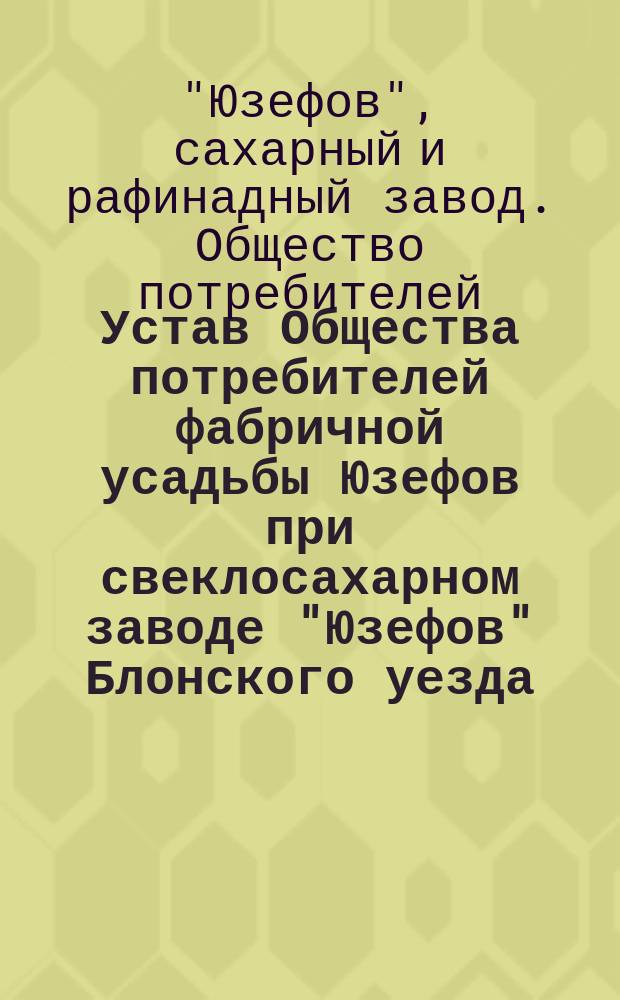 "Юзефов", сахарный и рафинадный завод. Общество потребителей

Устав Общества потребителей фабричной усадьбы Юзефов при свеклосахарном заводе "Юзефов" Блонского уезда